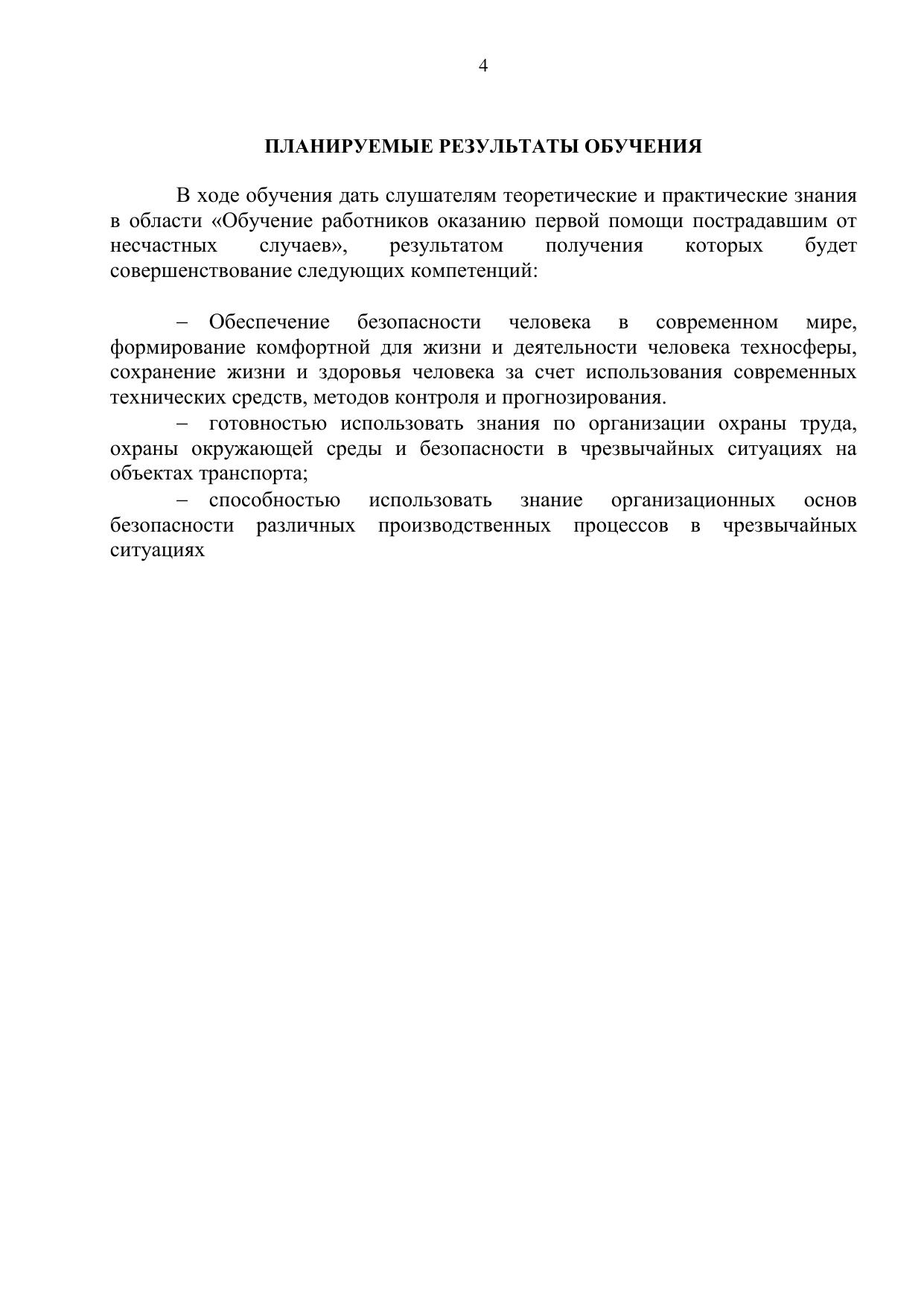 4

ПЛАНИРУЕМЫЕ РЕЗУЛЬТАТЫ ОБУЧЕНИЯ

В ходе обучения дать слушателям теоретические и практические знания в области «Обучение работников оказанию первой помощи пострадавшим от несчастных случаев», результатом получения которых будет совершенствование следующих компетенций:

– Обеспечение безопасности человека в современном мире, формирование комфортной для жизни и деятельности человека техносферы, сохранение жизни и здоровья человека за счет использования современных технических средств, методов контроля и прогнозирования.

– готовностью использовать знания по организации охраны труда, охраны окружающей среды и безопасности в чрезвычайных ситуациях на объектах транспорта;

– способностью использовать знание организационных основ безопасности различных производственных процессов в чрезвычайных ситуациях